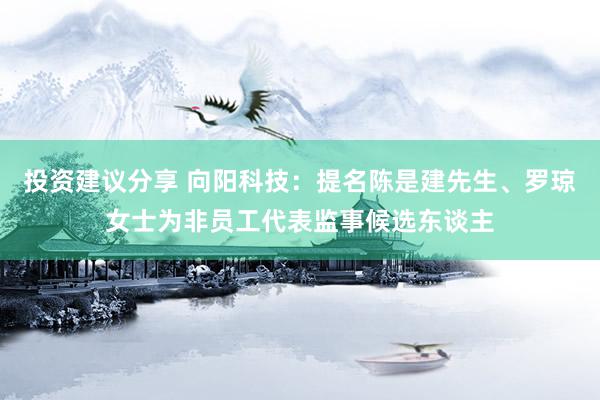 投资建议分享 向阳科技：提名陈是建先生、罗琼女士为非员工代表监事候选东谈主